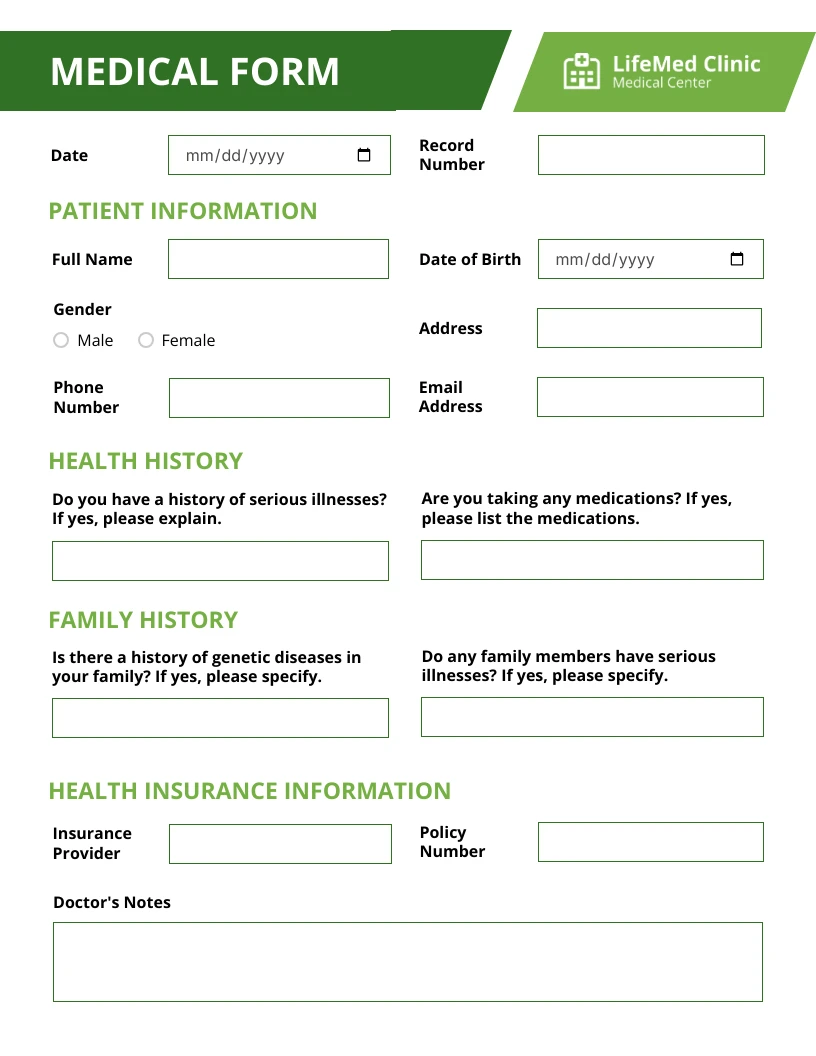 MEDICAL FORM

LifeMed Clinic
Medical Center

Date mm/dd/yyyy

Record Number

PATIENT INFORMATION

Full Name

Date of Birth mm/dd/yyyy

Gender
Male Female

Address

Phone Number

Email Address

HEALTH HISTORY

Do you have a history of serious illnesses? If yes, please explain.

Are you taking any medications? If yes, please list the medications.

FAMILY HISTORY

Is there a history of genetic diseases in your family? If yes, please specify.

Do any family members have serious illnesses? If yes, please specify.

HEALTH INSURANCE INFORMATION

Insurance Provider

Policy Number

Doctor's Notes